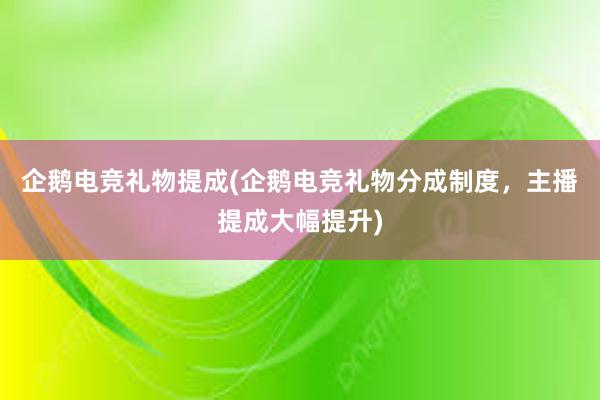 企鹅电竞礼物提成(企鹅电竞礼物分成制度，主播提成大幅提升)

pngtree